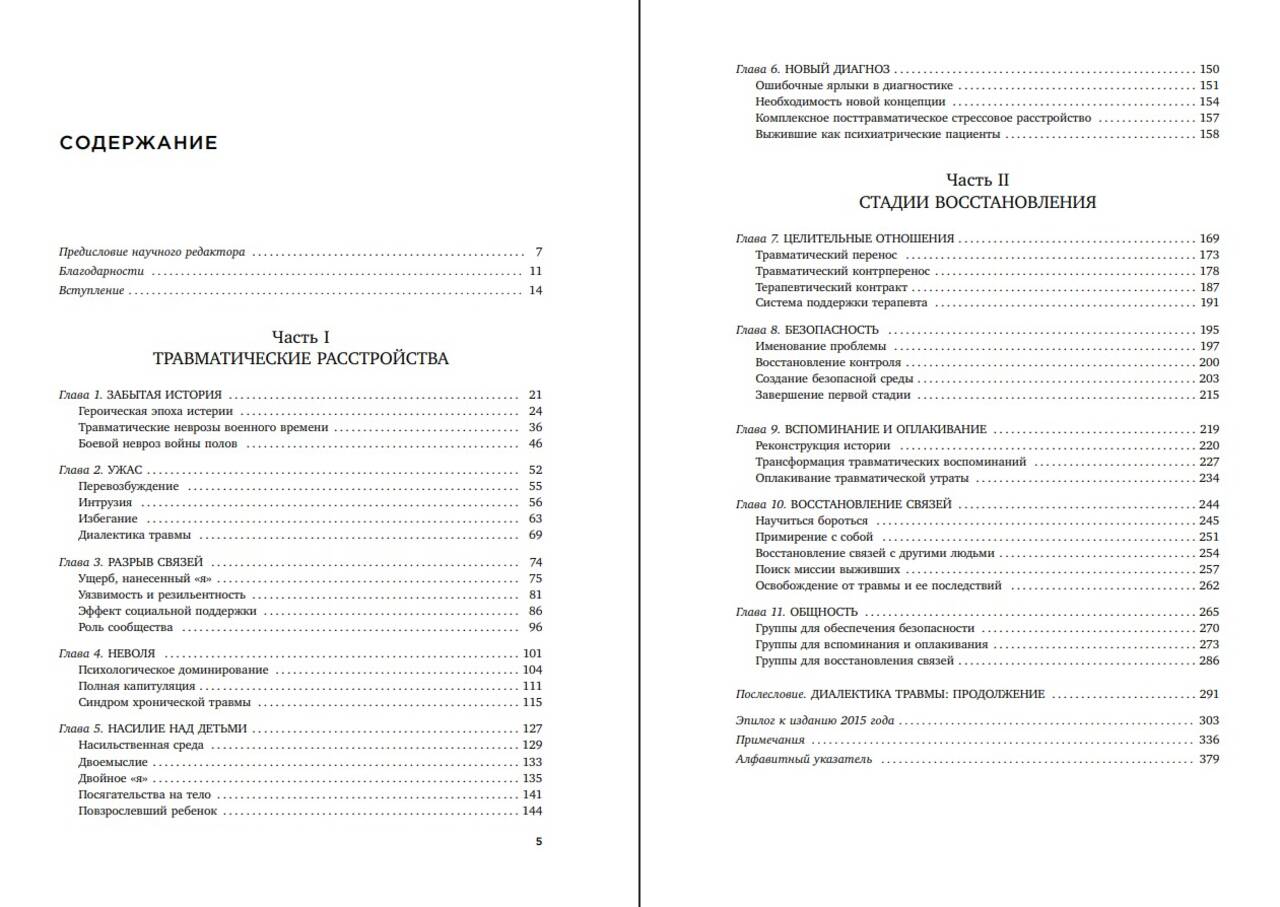 СОДЕРЖАНИЕ

Предисловие научного редактора 7
Благодарности 11
Вступление 14

Часть I
ТРАВМАТИЧЕСКИЕ РАССТРОЙСТВА

Глава 1. ЗАБЫТАЯ ИСТОРИЯ 21
Героическая эпоха истерии 24
Травматические неврозы военного времени 36
Боевой невроз войны полов 46

Глава 2. УЖАС 52
Перевозбуждение 55
Интрузия 56
Избегание 63
Диалектика травмы 69

Глава 3. РАЗРЫВ СВЯЗЕЙ 74
Ущерб, нанесенный «я» 75
Уязвимость и резильентность 81
Эффект социальной поддержки 86
Роль сообщества 96

Глава 4. НЕВОЛЯ 101
Психологическое доминирование 104
Полная капитуляция 111
Синдром хронической травмы 115

Глава 5. НАСИЛИЕ НАД ДЕТЬМИ 127
Насильственная среда 129
Двоемыслие 133
Двойное «я» 135
Посягательства на тело 141
Повзрослевший ребенок 144

5

Глава 6. НОВЫЙ ДИАГНОЗ 150
Ошибочные ярлыки в диагностике 151
Необходимость новой концепции 154
Комплексное посттравматическое стрессовое расстройство 157
Выжившие как психиатрические пациенты 158

Часть II
СТАДИИ ВОССТАНОВЛЕНИЯ

Глава 7. ЦЕЛИТЕЛЬНЫЕ ОТНОШЕНИЯ 169
Травматический перенос 173
Травматический контрперенос 178
Терапевтический контракт 187
Система поддержки терапевта 191

Глава 8. БЕЗОПАСНОСТЬ 195
Именование проблемы 197
Восстановление контроля 200
Создание безопасной среды 203
Завершение первой стадии 215

Глава 9. ВСПОМИНАНИЕ И ОПЛАКИВАНИЕ 219
Реконструкция истории 220
Трансформация травматических воспоминаний 227
Оплакивание травматической утраты 234

Глава 10. ВОССТАНОВЛЕНИЕ СВЯЗЕЙ 244
Научиться бороться 245
Примирение с собой 251
Восстановление связей с другими людьми 254
Поиск миссии выживших 257
Освобождение от травмы и ее последствий 262

Глава 11. ОБЩНОСТЬ 265
Группы для обеспечения безопасности 270
Группы для вспоминания и оплакивания 273
Группы для восстановления связей 286

Послесловие. ДИАЛЕКТИКА ТРАВМЫ: ПРОДОЛЖЕНИЕ 291

Эпилог к изданию 2015 года 303
Примечания 336
Алфавитный указатель 379